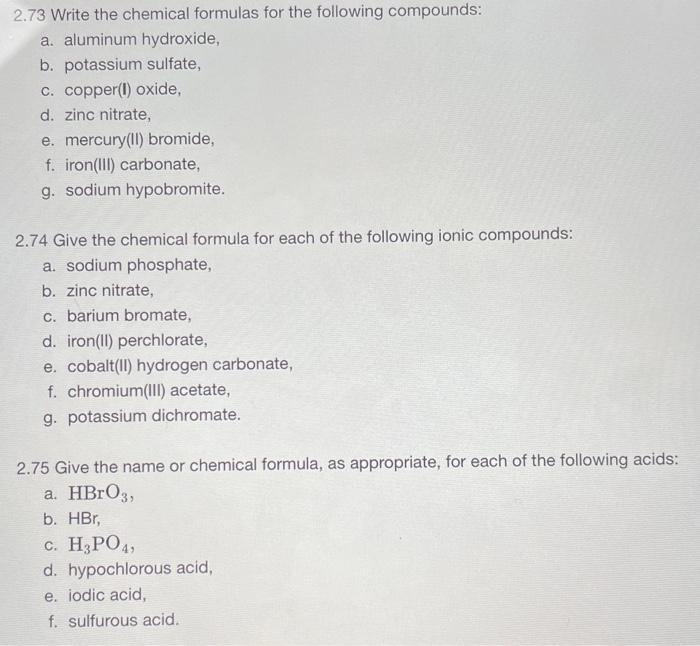 2.73 Write the chemical formulas for the following compounds:
a. aluminum hydroxide,
b. potassium sulfate,
c. copper(I) oxide,
d. zinc nitrate,
e. mercury(II) bromide,
f. iron(III) carbonate,
g. sodium hypobromite.

2.74 Give the chemical formula for each of the following ionic compounds:
a. sodium phosphate,
b. zinc nitrate,
c. barium bromate,
d. iron(II) perchlorate,
e. cobalt(II) hydrogen carbonate,
f. chromium(III) acetate,
g. potassium dichromate.

2.75 Give the name or chemical formula, as appropriate, for each of the following acids:
a. $HBrO_3$,
b. HBr,
c. $H_3PO_4$,
d. hypochlorous acid,
e. iodic acid,
f. sulfurous acid.